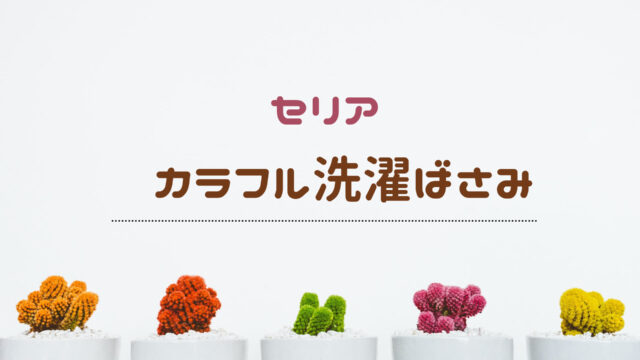 セリア

カラフル洗濯ばさみ